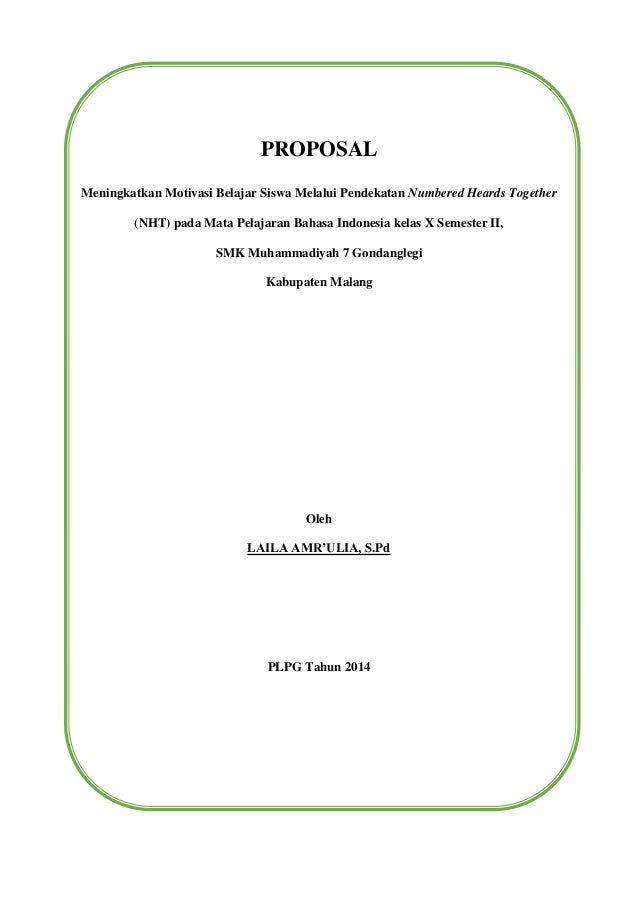 PROPOSAL

Meningkatkan Motivasi Belajar Siswa Melalui Pendekatan Numbered Heards Together

(NHT) pada Mata Pelajaran Bahasa Indonesia kelas X Semester II,

SMK Muhammadiyah 7 Gondanglegi

Kabupaten Malang

Oleh

LAILA AMR'ULIA, S.Pd

PLPG Tahun 2014